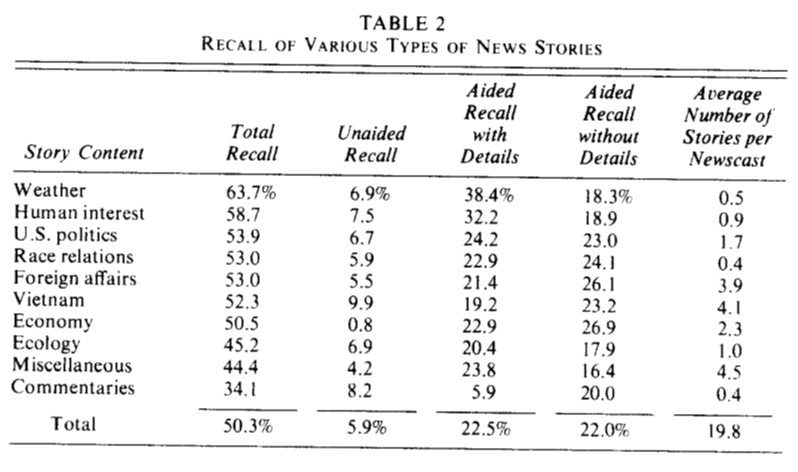 TABLE 2
RECALL OF VARIOUS TYPES OF NEWS STORIES

| Story Content | Total Recall | Unaided Recall | Aided Recall with Details | Aided Recall without Details | Average Number of Stories per Newscast |
|---|---|---|---|---|---|
| Weather | 63.7% | 6.9% | 38.4% | 18.3% | 0.5 |
| Human interest | 58.7 | 7.5 | 32.2 | 18.9 | 0.9 |
| U.S. politics | 53.9 | 6.7 | 24.2 | 23.0 | 1.7 |
| Race relations | 53.0 | 5.9 | 22.9 | 24.1 | 0.4 |
| Foreign affairs | 53.0 | 5.5 | 21.4 | 26.1 | 3.9 |
| Vietnam | 52.3 | 9.9 | 19.2 | 23.2 | 4.1 |
| Economy | 50.5 | 0.8 | 22.9 | 26.9 | 2.3 |
| Ecology | 45.2 | 6.9 | 20.4 | 17.9 | 1.0 |
| Miscellaneous | 44.4 | 4.2 | 23.8 | 16.4 | 4.5 |
| Commentaries | 34.1 | 8.2 | 5.9 | 20.0 | 0.4 |
| Total | 50.3% | 5.9% | 22.5% | 22.0% | 19.8 |